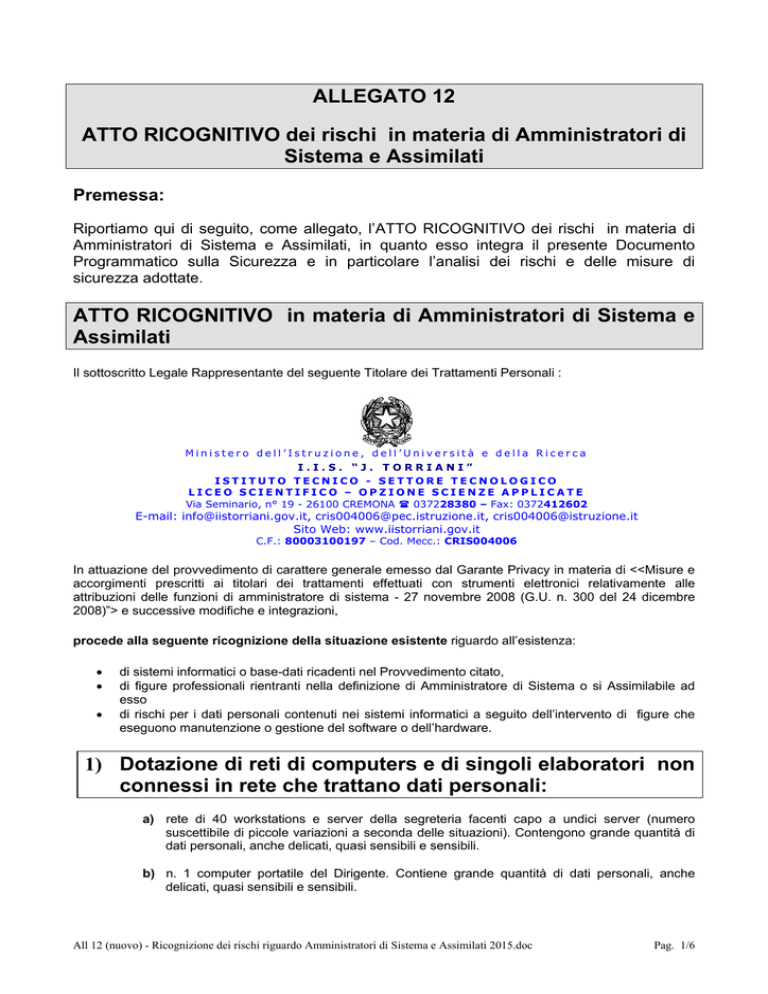 ALLEGATO 12

ATTO RICOGNITIVO dei rischi in materia di Amministratori di Sistema e Assimilati

Premessa:

Riportiamo qui di seguito, come allegato, l'ATTO RICOGNITIVO dei rischi in materia di Amministratori di Sistema e Assimilati, in quanto esso integra il presente Documento Programmatico sulla Sicurezza e in particolare l'analisi dei rischi e delle misure di sicurezza adottate.

ATTO RICOGNITIVO in materia di Amministratori di Sistema e Assimilati

Il sottoscritto Legale Rappresentante del seguente Titolare dei Trattamenti Personali :

Ministero dell'Istruzione, dell'Università e della Ricerca
I.I.S. "J. TORRIANI"
ISTITUTO TECNICO - SETTORE TECNOLOGICO
LICEO SCIENTIFICO – OPZIONE SCIENZE APPLICATE
Via Seminario, n° 19 - 26100 CREMONA ☎ 037228380 – Fax: 0372412602
E-mail: info@iistorriani.gov.it, cris004006@pec.istruzione.it, cris004006@istruzione.it
Sito Web: www.iistorriani.gov.it
C.F.: 80003100197 – Cod. Mecc.: CRIS004006

In attuazione del provvedimento di carattere generale emesso dal Garante Privacy in materia di <<Misure e accorgimenti prescritti ai titolari dei trattamenti effettuati con strumenti elettronici relativamente alle attribuzioni delle funzioni di amministratore di sistema - 27 novembre 2008 (G.U. n. 300 del 24 dicembre 2008)"> e successive modifiche e integrazioni,

procede alla seguente ricognizione della situazione esistente riguardo all'esistenza:

• di sistemi informatici o base-dati ricadenti nel Provvedimento citato,
• di figure professionali rientranti nella definizione di Amministratore di Sistema o si Assimilabile ad esso
• di rischi per i dati personali contenuti nei sistemi informatici a seguito dell'intervento di figure che eseguono manutenzione o gestione del software o dell'hardware.

1) Dotazione di reti di computers e di singoli elaboratori non connessi in rete che trattano dati personali:

a) rete di 40 workstations e server della segreteria facenti capo a undici server (numero suscettibile di piccole variazioni a seconda delle situazioni). Contengono grande quantità di dati personali, anche delicati, quasi sensibili e sensibili.

b) n. 1 computer portatile del Dirigente. Contiene grande quantità di dati personali, anche delicati, quasi sensibili e sensibili.

All 12 (nuovo) - Ricognizione dei rischi riguardo Amministratori di Sistema e Assimilati 2015.doc

Pag. 1/6